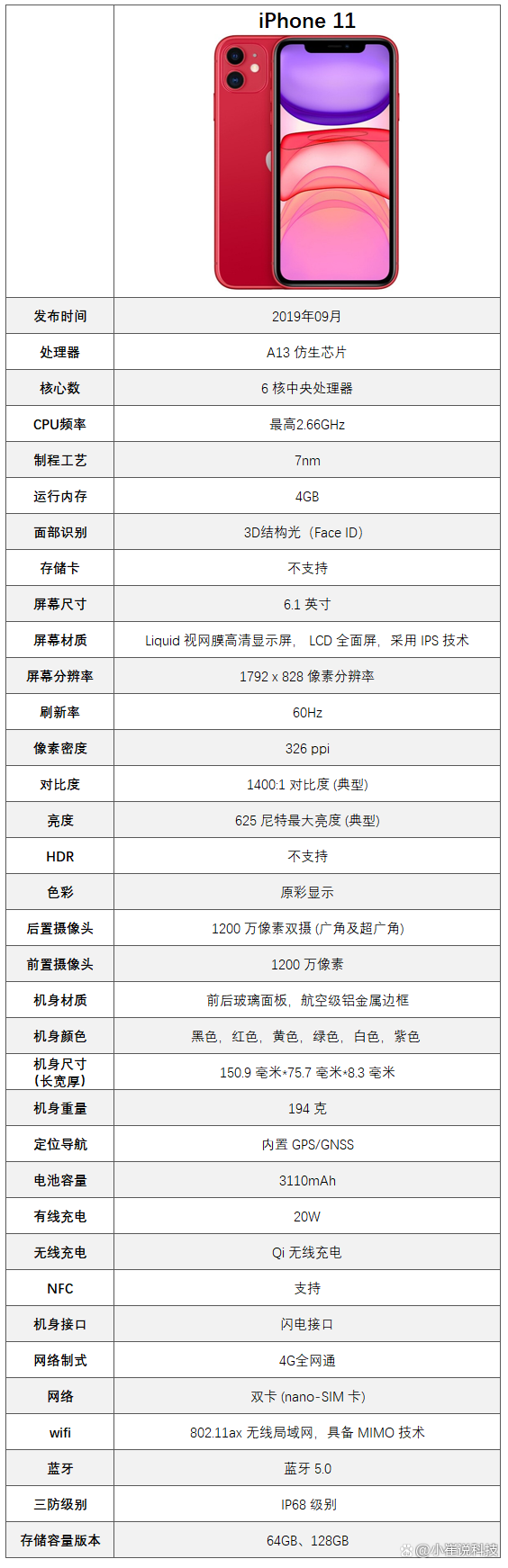 |  | iPhone 11 |
|---|---|
| 发布时间 | 2019年09月 |
| 处理器 | A13 仿生芯片 |
| 核心数 | 6 核中央处理器 |
| CPU频率 | 最高2.66GHz |
| 制程工艺 | 7nm |
| 运行内存 | 4GB |
| 面部识别 | 3D结构光（Face ID） |
| 存储卡 | 不支持 |
| 屏幕尺寸 | 6.1 英寸 |
| 屏幕材质 | Liquid 视网膜高清显示屏， LCD 全面屏，采用 IPS 技术 |
| 屏幕分辨率 | 1792 x 828 像素分辨率 |
| 刷新率 | 60Hz |
| 像素密度 | 326 ppi |
| 对比度 | 1400:1 对比度 (典型) |
| 亮度 | 625 尼特最大亮度 (典型) |
| HDR | 不支持 |
| 色彩 | 原彩显示 |
| 后置摄像头 | 1200 万像素双摄 (广角及超广角) |
| 前置摄像头 | 1200 万像素 |
| 机身材质 | 前后玻璃面板，航空级铝金属边框 |
| 机身颜色 | 黑色，红色，黄色，绿色，白色，紫色 |
| 机身尺寸（长宽厚） | 150.9 毫米*75.7 毫米*8.3 毫米 |
| 机身重量 | 194 克 |
| 定位导航 | 内置 GPS/GNSS |
| 电池容量 | 3110mAh |
| 有线充电 | 20W |
| 无线充电 | Qi 无线充电 |
| NFC | 支持 |
| 机身接口 | 闪电接口 |
| 网络制式 | 4G全网通 |
| 网络 | 双卡 (nano-SIM 卡) |
| wifi | 802.11ax 无线局域网，具备 MIMO 技术 |
| 蓝牙 | 蓝牙 5.0 |
| 三防级别 | IP68 级别 |
| 存储容量版本 | 64GB、128GB |

@小崔说科技